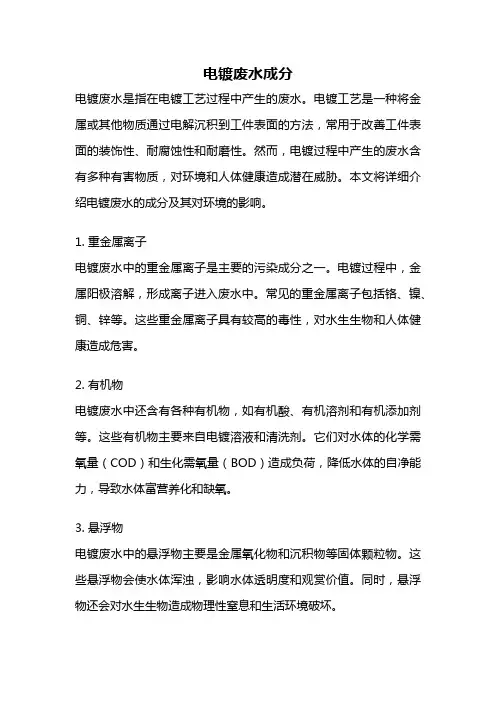 电镀废水成分

电镀废水是指在电镀工艺过程中产生的废水。电镀工艺是一种将金属或其他物质通过电解沉积到工件表面的方法，常用于改善工件表面的装饰性、耐腐蚀性和耐磨性。然而，电镀过程中产生的废水含有多种有害物质，对环境和人体健康造成潜在威胁。本文将详细介绍电镀废水的成分及其对环境的影响。

1. 重金属离子
电镀废水中的重金属离子是主要的污染成分之一。电镀过程中，金属阳极溶解，形成离子进入废水中。常见的重金属离子包括铬、镍、铜、锌等。这些重金属离子具有较高的毒性，对水生生物和人体健康造成危害。

2. 有机物
电镀废水中还含有各种有机物，如有机酸、有机溶剂和有机添加剂等。这些有机物主要来自电镀溶液和清洗剂。它们对水体的化学需氧量（COD）和生化需氧量（BOD）造成负荷，降低水体的自净能力，导致水体富营养化和缺氧。

3. 悬浮物
电镀废水中的悬浮物主要是金属氧化物和沉积物等固体颗粒物。这些悬浮物会使水体浑浊，影响水体透明度和观赏价值。同时，悬浮物还会对水生生物造成物理性窒息和生活环境破坏。